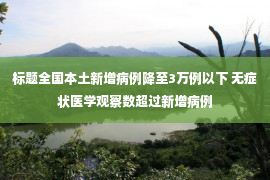 标题全国本土新增病例降至3万例以下 无症状医学观察数超过新增病例